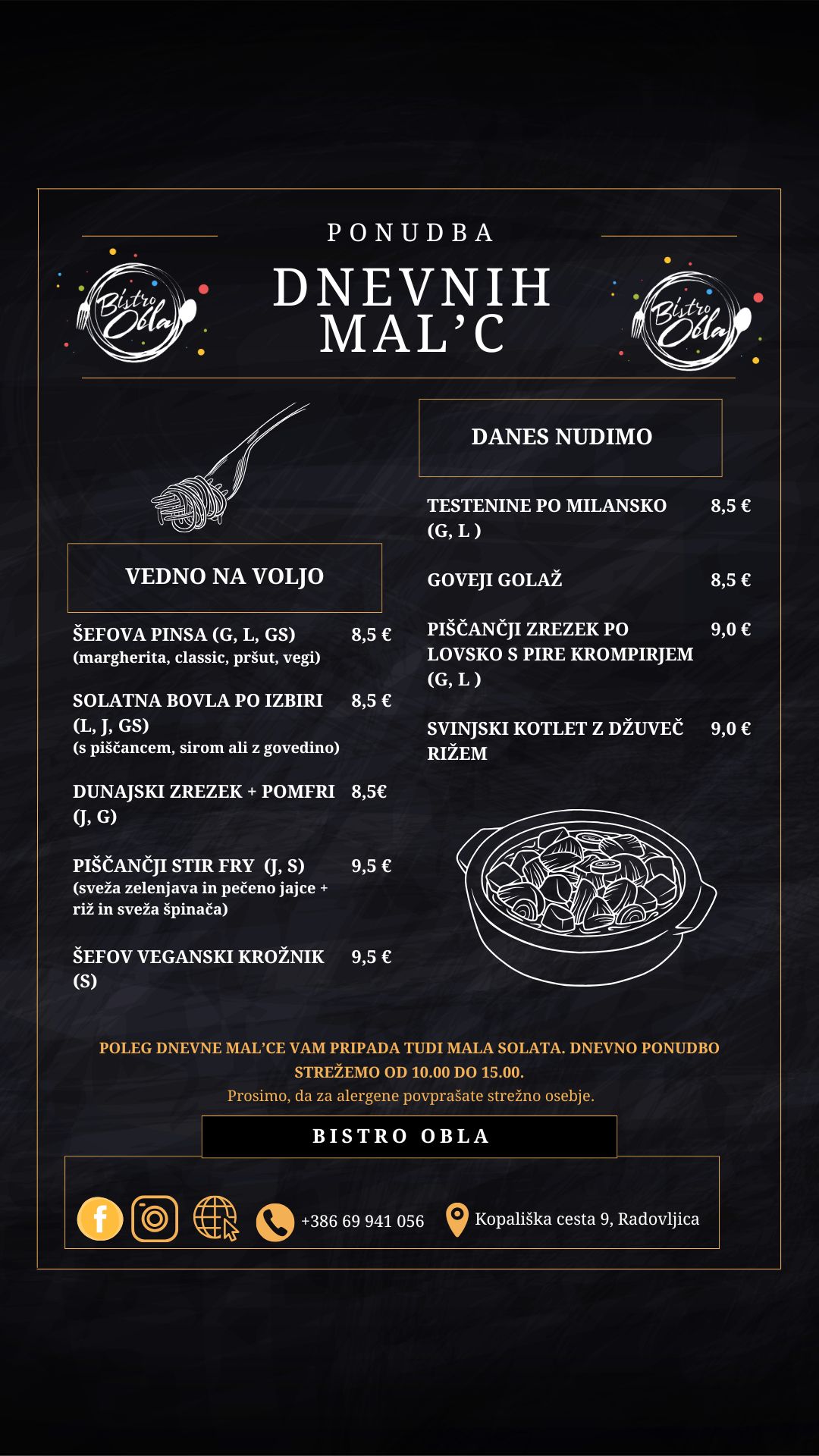 PONUDBA

Bistro Obla

DNEVNIH MAL'C

Bistro Obla

VEDNO NA VOLJO

ŠEFOVA PINSA (G, L, GS) 8,5 €
(margherita, classic, pršut, vegi)

SOLATNA BOVLA PO IZBIRI (L, J, GS) 8,5 €
(s piščancem, sirom ali z govedino)

DUNAJSKI ZREZEK + POMFRI (J, G) 8,5€

PIŠČANČJI STIR FRY (J, S) 9,5 €
(sveža zelenjava in pečeno jajce + riž in sveža špinača)

ŠEFOV VEGANSKI KROŽNIK (S) 9,5 €

DANES NUDIMO

TESTENINE PO MILANSKO (G, L ) 8,5 €

GOVEJI GOLAŽ 8,5 €

PIŠČANČJI ZREZEK PO LOVSKO S PIRE KROMPIRJEM (G, L ) 9,0 €

SVINJSKI KOTLET Z DŽUVEČ RIŽEM 9,0 €

POLEG DNEVNE MAL'CE VAM PRIPADA TUDI MALA SOLATA. DNEVNO PONUDBO STREŽEMO OD 10.00 DO 15.00.
Prosimo, da za alergene povprašate strežno osebje.

BISTRO OBLA

+386 69 941 056

Kopališka cesta 9, Radovljica